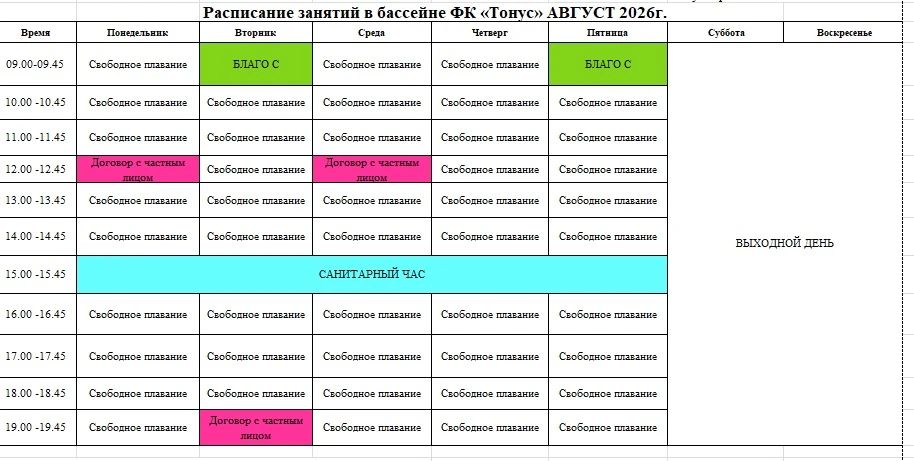 Расписание занятий в бассейне ФК «Тонус» АВГУСТ 2026г.

| Время | Понедельник | Вторник | Среда | Четверг | Пятница | Суббота | Воскресенье |
|---|---|---|---|---|---|---|---|
| 09.00-09.45 | Свободное плавание | БЛАГО С | Свободное плавание | Свободное плавание | БЛАГО С | ВЫХОДНОЙ ДЕНЬ | |
| 10.00 -10.45 | Свободное плавание | Свободное плавание | Свободное плавание | Свободное плавание | Свободное плавание | | |
| 11.00 -11.45 | Свободное плавание | Свободное плавание | Свободное плавание | Свободное плавание | Свободное плавание | | |
| 12.00 -12.45 | Договор с частным лицом | Свободное плавание | Договор с частным лицом | Свободное плавание | Свободное плавание | | |
| 13.00 -13.45 | Свободное плавание | Свободное плавание | Свободное плавание | Свободное плавание | Свободное плавание | | |
| 14.00 -14.45 | Свободное плавание | Свободное плавание | Свободное плавание | Свободное плавание | Свободное плавание | | |
| 15.00 -15.45 | САНИТАРНЫЙ ЧАС | | | | | | |
| 16.00 -16.45 | Свободное плавание | Свободное плавание | Свободное плавание | Свободное плавание | Свободное плавание | | |
| 17.00 -17.45 | Свободное плавание | Свободное плавание | Свободное плавание | Свободное плавание | Свободное плавание | | |
| 18.00 -18.45 | Свободное плавание | Свободное плавание | Свободное плавание | Свободное плавание | Свободное плавание | | |
| 19.00 -19.45 | Свободное плавание | Договор с частным лицом | Свободное плавание | Свободное плавание | Свободное плавание | | |